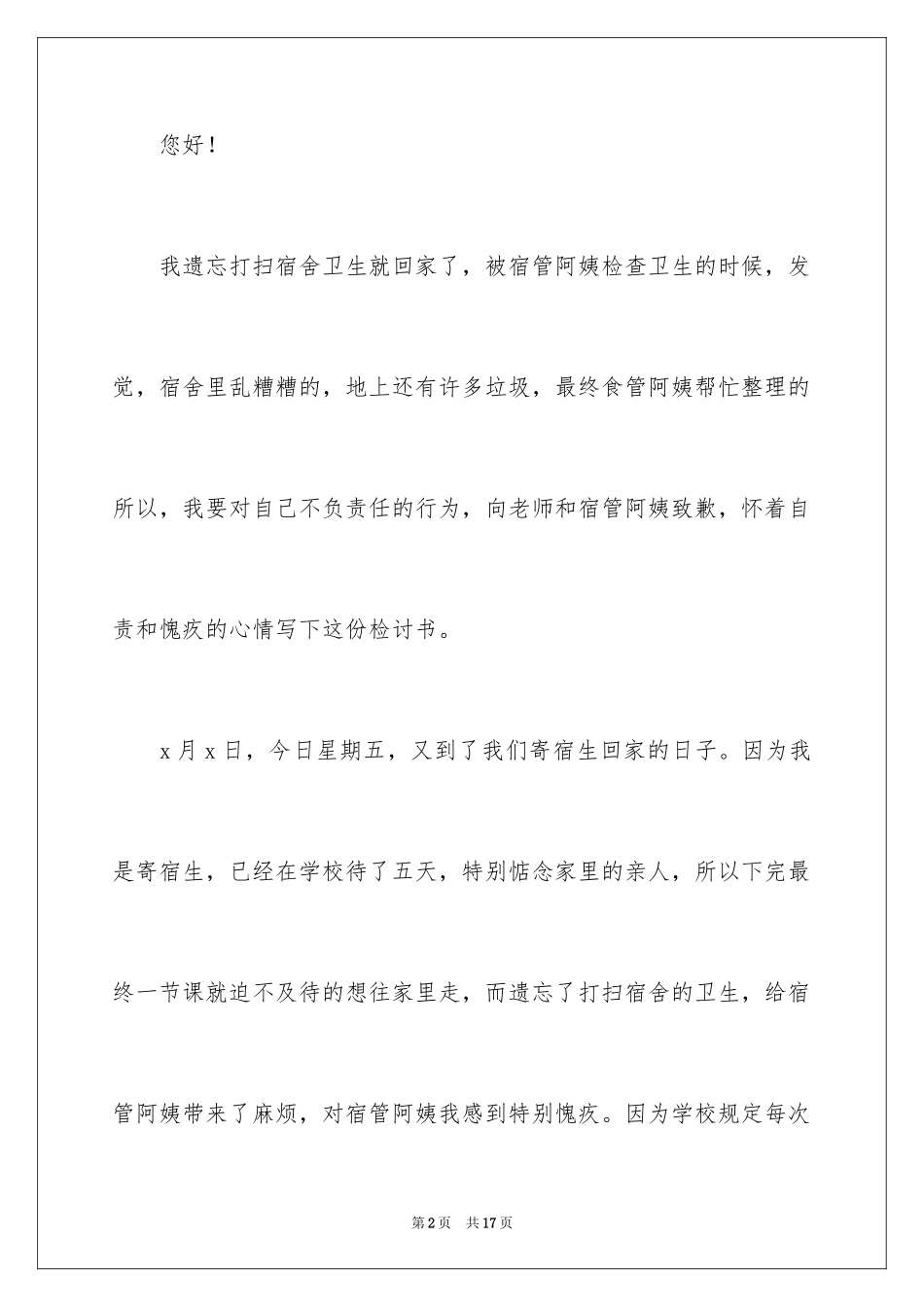 您好！

我遗忘打扫宿舍卫生就回家了，被宿管阿姨检查卫生的时候，发觉，宿舍里乱糟糟的，地上还有许多垃圾，最终食管阿姨帮忙整理的所以，我要对自己不负责任的行为，向老师和宿管阿姨致歉，怀着自责和愧疚的心情写下这份检讨书。

x月x日，今日星期五，又到了我们寄宿生回家的日子。因为我是寄宿生，已经在学校待了五天，特别惦念家里的亲人，所以下完最终一节课就迫不及待的想往家里走，而遗忘了打扫宿舍的卫生，给宿管阿姨带来了麻烦，对宿管阿姨我感到特别愧疚。因为学校规定每次

第2页 共17页